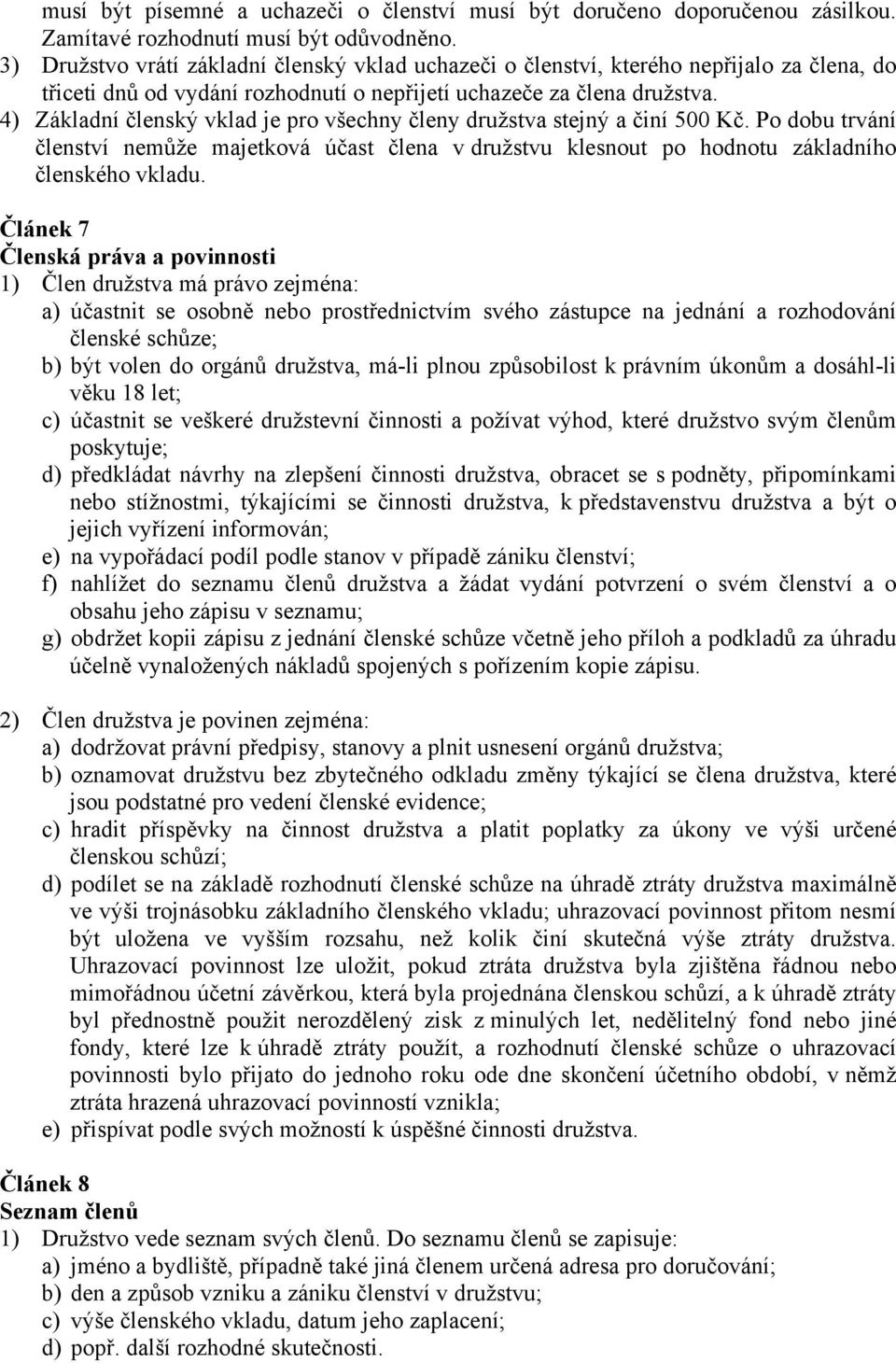 musí být písemné a uchazeči o členství musí být doručeno doporučenou zásilkou. Zamítavé rozhodnutí musí být odůvodněno.
3) Družstvo vrátí základní členský vklad uchazeči o členství, kterého nepřijalo za člena, do třiceti dnů od vydání rozhodnutí o nepřijetí uchazeče za člena družstva.
4) Základní členský vklad je pro všechny členy družstva stejný a činí 500 Kč. Po dobu trvání členství nemůže majetková účast člena v družstvu klesnout po hodnotu základního členského vkladu.

Článek 7
Členská práva a povinnosti
1) Člen družstva má právo zejména:
a) účastnit se osobně nebo prostřednictvím svého zástupce na jednání a rozhodování členské schůze;
b) být volen do orgánů družstva, má-li plnou způsobilost k právním úkonům a dosáhl-li věku 18 let;
c) účastnit se veškeré družstevní činnosti a požívat výhod, které družstvo svým členům poskytuje;
d) předkládat návrhy na zlepšení činnosti družstva, obracet se s podněty, připomínkami nebo stížnostmi, týkajícími se činnosti družstva, k představenstvu družstva a být o jejich vyřízení informován;
e) na vypořádací podíl podle stanov v případě zániku členství;
f) nahlížet do seznamu členů družstva a žádat vydání potvrzení o svém členství a o obsahu jeho zápisu v seznamu;
g) obdržet kopii zápisu z jednání členské schůze včetně jeho příloh a podkladů za úhradu účelně vynaložených nákladů spojených s pořízením kopie zápisu.

2) Člen družstva je povinen zejména:
a) dodržovat právní předpisy, stanovy a plnit usnesení orgánů družstva;
b) oznamovat družstvu bez zbytečného odkladu změny týkající se člena družstva, které jsou podstatné pro vedení členské evidence;
c) hradit příspěvky na činnost družstva a platit poplatky za úkony ve výši určené členskou schůzí;
d) podílet se na základě rozhodnutí členské schůze na úhradě ztráty družstva maximálně ve výši trojnásobku základního členského vkladu; uhrazovací povinnost přitom nesmí být uložena ve vyšším rozsahu, než kolik činí skutečná výše ztráty družstva. Uhrazovací povinnost lze uložit, pokud ztráta družstva byla zjištěna řádnou nebo mimořádnou účetní závěrkou, která byla projednána členskou schůzí, a k úhradě ztráty byl přednostně použit nerozdělený zisk z minulých let, nedělitelný fond nebo jiné fondy, které lze k úhradě ztráty použít, a rozhodnutí členské schůze o uhrazovací povinnosti bylo přijato do jednoho roku ode dne skončení účetního období, v němž ztráta hrazená uhrazovací povinností vznikla;
e) přispívat podle svých možností k úspěšné činnosti družstva.

Článek 8
Seznam členů
1) Družstvo vede seznam svých členů. Do seznamu členů se zapisuje:
a) jméno a bydliště, případně také jiná členem určená adresa pro doručování;
b) den a způsob vzniku a zániku členství v družstvu;
c) výše členského vkladu, datum jeho zaplacení;
d) popř. další rozhodné skutečnosti.